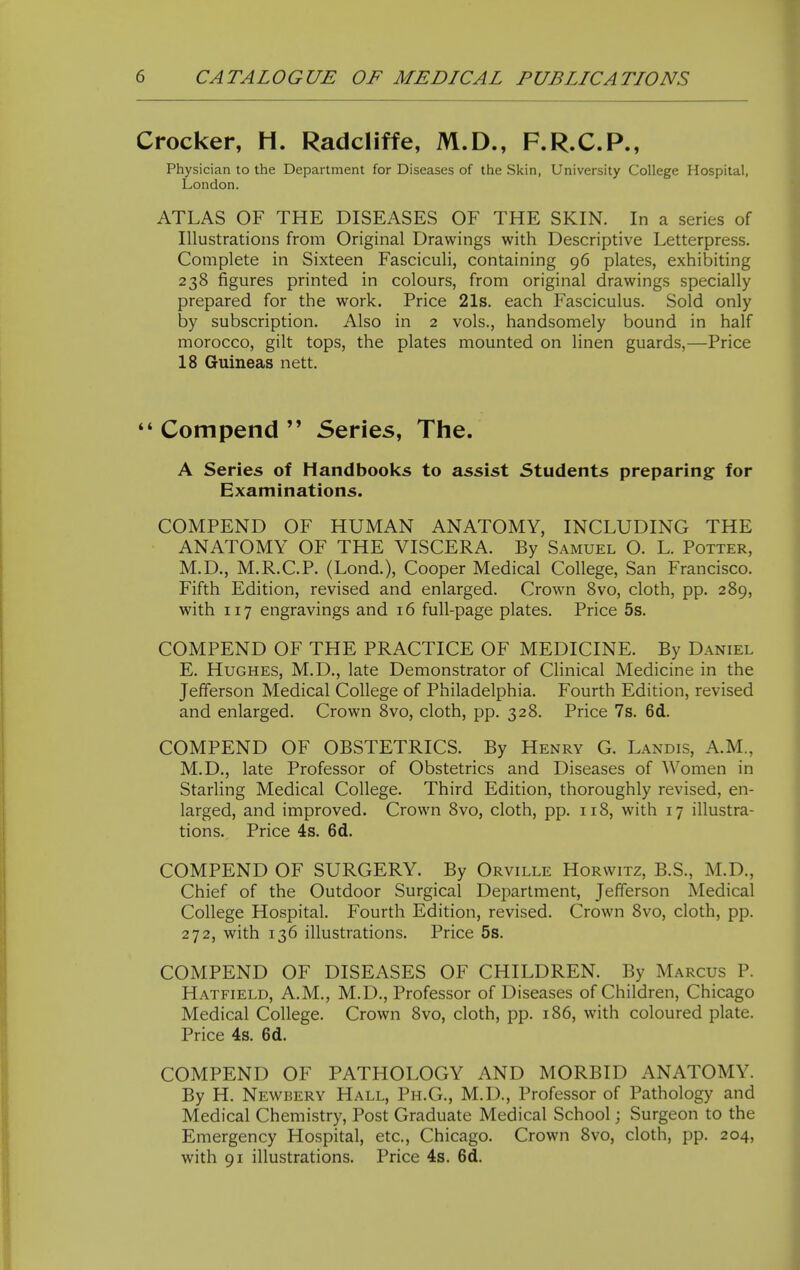 6 CATALOGUE OF MEDICAL PUBLICATIONS

Crocker, H. Radcliffe, M.D., F.R.C.P.,

Physician to the Department for Diseases of the Skin, University College Hospital, London.

ATLAS OF THE DISEASES OF THE SKIN. In a series of Illustrations from Original Drawings with Descriptive Letterpress. Complete in Sixteen Fasciculi, containing 96 plates, exhibiting 238 figures printed in colours, from original drawings specially prepared for the work. Price 21s. each Fasciculus. Sold only by subscription. Also in 2 vols., handsomely bound in half morocco, gilt tops, the plates mounted on linen guards,—Price 18 Guineas nett.

"Compend" Series, The.

A Series of Handbooks to assist Students preparing for Examinations.

COMPEND OF HUMAN ANATOMY, INCLUDING THE ANATOMY OF THE VISCERA. By Samuel O. L. Potter, M.D., M.R.C.P. (Lond.), Cooper Medical College, San Francisco. Fifth Edition, revised and enlarged. Crown 8vo, cloth, pp. 289, with 117 engravings and 16 full-page plates. Price 5s.

COMPEND OF THE PRACTICE OF MEDICINE. By Daniel E. Hughes, M.D., late Demonstrator of Clinical Medicine in the Jefferson Medical College of Philadelphia. Fourth Edition, revised and enlarged. Crown 8vo, cloth, pp. 328. Price 7s. 6d.

COMPEND OF OBSTETRICS. By Henry G. Landis, A.M., M.D., late Professor of Obstetrics and Diseases of Women in Starling Medical College. Third Edition, thoroughly revised, enlarged, and improved. Crown 8vo, cloth, pp. 118, with 17 illustrations. Price 4s. 6d.

COMPEND OF SURGERY. By Orville Horwitz, B.S., M.D., Chief of the Outdoor Surgical Department, Jefferson Medical College Hospital. Fourth Edition, revised. Crown 8vo, cloth, pp. 272, with 136 illustrations. Price 5s.

COMPEND OF DISEASES OF CHILDREN. By Marcus P. Hatfield, A.M., M.D., Professor of Diseases of Children, Chicago Medical College. Crown 8vo, cloth, pp. 186, with coloured plate. Price 4s. 6d.

COMPEND OF PATHOLOGY AND MORBID ANATOMY. By H. Newbery Hall, Ph.G., M.D., Professor of Pathology and Medical Chemistry, Post Graduate Medical School; Surgeon to the Emergency Hospital, etc., Chicago. Crown 8vo, cloth, pp. 204, with 91 illustrations. Price 4s. 6d.